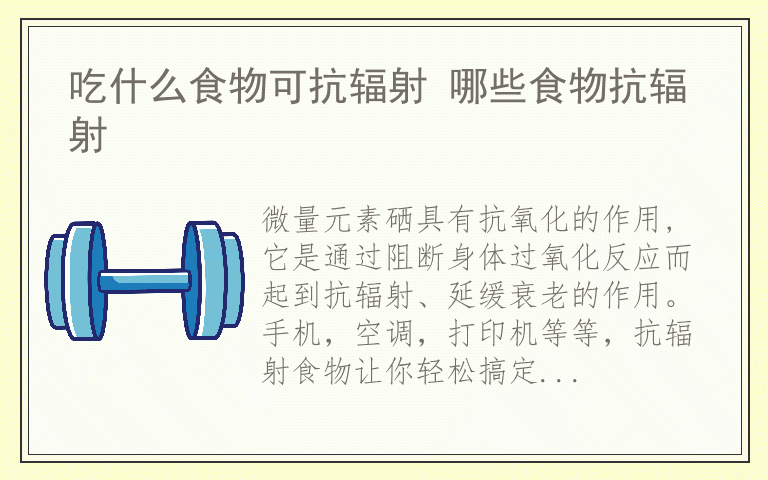 吃什么食物可抗辐射 哪些食物抗辐射

微量元素硒具有抗氧化的作用，它是通过阻断身体过氧化反应而起到抗辐射、延缓衰老的作用。手机，空调，打印机等等，抗辐射食物让你轻松搞定...